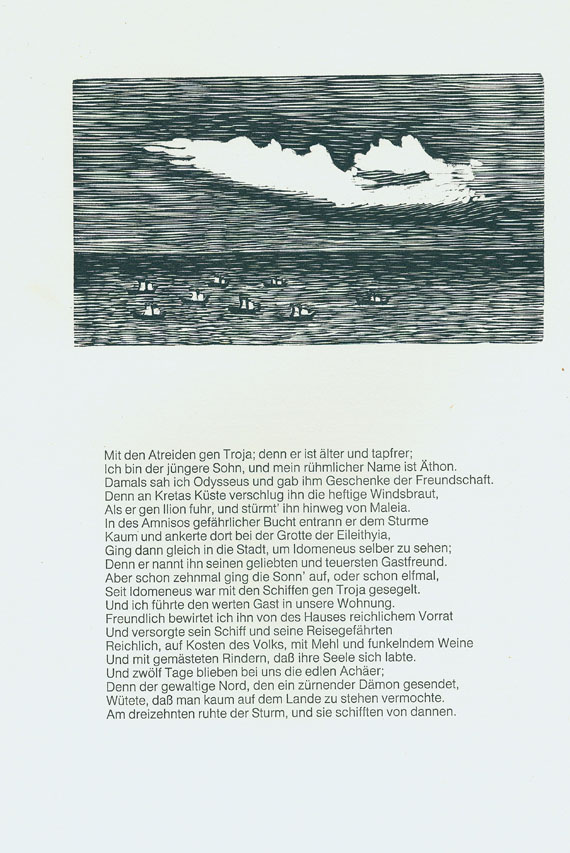 Mit den Atreiden gen Troja; denn er ist älter und tapfrer;
Ich bin der jüngere Sohn, und mein rühmlicher Name ist Äthon.
Damals sah ich Odysseus und gab ihm Geschenke der Freundschaft.
Denn an Kretas Küste verschlug ihn die heftige Windsbraut,
Als er gen Ilion fuhr, und stürmt' ihn hinweg von Maleia.
In des Amnisos gefährlicher Bucht entrann er dem Sturme
Kaum und ankerte dort bei der Grotte der Eileithyia,
Ging dann gleich in die Stadt, um Idomeneus selber zu sehen;
Denn er nannt ihn seinen geliebten und teuersten Gastfreund.
Aber schon zehnmal ging die Sonn' auf, oder schon elfmal,
Seit Idomeneus war mit den Schiffen gen Troja gesegelt.
Und ich führte den werten Gast in unsere Wohnung.
Freundlich bewirtet ich ihn von des Hauses reichlichem Vorrat
Und versorgte sein Schiff und seine Reisegefährten
Reichlich, auf Kosten des Volks, mit Mehl und funkelndem Weine
Und mit gemästeten Rindern, daß ihre Seele sich labte.
Und zwölf Tage blieben bei uns die edlen Achäer;
Denn der gewaltige Nord, den ein zürnender Dämon gesendet,
Wütete, daß man kaum auf dem Lande zu stehen vermochte.
Am dreizehnten ruhte der Sturm, und sie schifften von dannen.